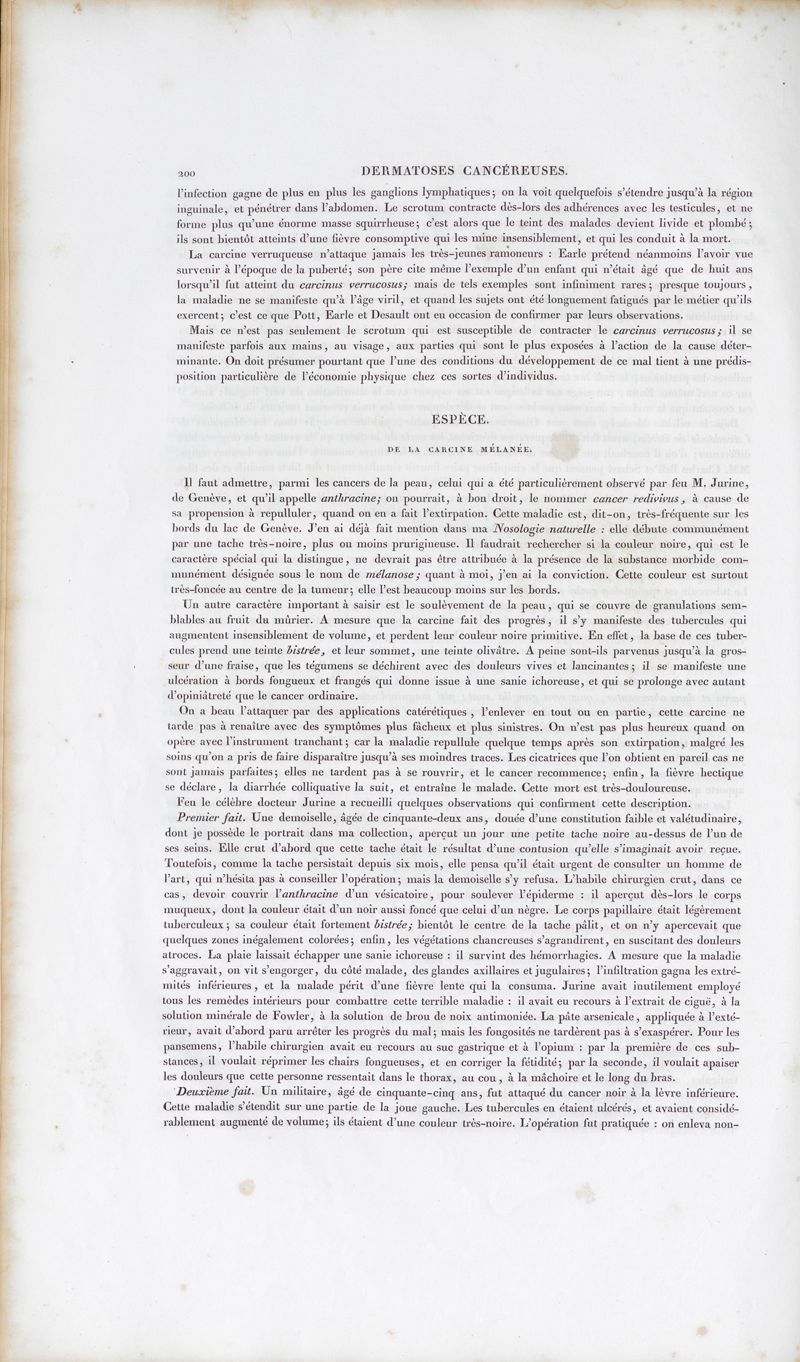 200 DERMATOSES CANCÉREUSES.

l'infection gagne de plus en plus les ganglions lymphatiques; on la voit quelquefois s'étendre jusqu'à la région inguinale, et pénétrer dans l'abdomen. Le scrotum contracte dès-lors des adhérences avec les testicules, et ne forme plus qu'une énorme masse squirrheuse; c'est alors que le teint des malades devient livide et plombé; ils sont bientôt atteints d'une fièvre consomptive qui les mine insensiblement, et qui les conduit à la mort.

La carcine verruqueuse n'attaque jamais les très-jeunes ramoneurs : Earle prétend néanmoins l'avoir vue survenir à l'époque de la puberté; son père cite même l'exemple d'un enfant qui n'était âgé que de huit ans lorsqu'il fut atteint du carcinus verrucosus; mais de tels exemples sont infiniment rares; presque toujours, la maladie ne se manifeste qu'à l'âge viril, et quand les sujets ont été longuement fatigués par le métier qu'ils exercent; c'est ce que Pott, Earle et Desault ont eu occasion de confirmer par leurs observations.

Mais ce n'est pas seulement le scrotum qui est susceptible de contracter le carcinus verrucosus; il se manifeste parfois aux mains, au visage, aux parties qui sont le plus exposées à l'action de la cause déterminante. On doit présumer pourtant que l'une des conditions du développement de ce mal tient à une prédisposition particulière de l'économie physique chez ces sortes d'individus.

ESPÈCE.

DE LA CARCINE MÉLANÉE.

Il faut admettre, parmi les cancers de la peau, celui qui a été particulièrement observé par feu M. Jurine, de Genève, et qu'il appelle anthracine; on pourrait, à bon droit, le nommer cancer redivivus, à cause de sa propension à repulluler, quand on en a fait l'extirpation. Cette maladie est, dit-on, très-fréquente sur les bords du lac de Genève. J'en ai déjà fait mention dans ma Nosologie naturelle : elle débute communément par une tache très-noire, plus ou moins prurigineuse. Il faudrait rechercher si la couleur noire, qui est le caractère spécial qui la distingue, ne devrait pas être attribuée à la présence de la substance morbide communément désignée sous le nom de mélanose; quant à moi, j'en ai la conviction. Cette couleur est surtout très-foncée au centre de la tumeur; elle l'est beaucoup moins sur les bords.

Un autre caractère important à saisir est le soulèvement de la peau, qui se couvre de granulations semblables au fruit du mûrier. A mesure que la carcine fait des progrès, il s'y manifeste des tubercules qui augmentent insensiblement de volume, et perdent leur couleur noire primitive. En effet, la base de ces tubercules prend une teinte bistrée, et leur sommet, une teinte olivâtre. A peine sont-ils parvenus jusqu'à la grosseur d'une fraise, que les tégumens se déchirent avec des douleurs vives et lancinantes; il se manifeste une ulcération à bords fongueux et frangés qui donne issue à une sanie ichoreuse, et qui se prolonge avec autant d'opiniâtreté que le cancer ordinaire.

On a beau l'attaquer par des applications catérétiques, l'enlever en tout ou en partie, cette carcine ne tarde pas à renaître avec des symptômes plus fâcheux et plus sinistres. On n'est pas plus heureux quand on opère avec l'instrument tranchant; car la maladie repullule quelque temps après son extirpation, malgré les soins qu'on a pris de faire disparaître jusqu'à ses moindres traces. Les cicatrices que l'on obtient en pareil cas ne sont jamais parfaites; elles ne tardent pas à se rouvrir, et le cancer recommence; enfin, la fièvre hectique se déclare, la diarrhée colliquative la suit, et entraîne le malade. Cette mort est très-douloureuse.

Feu le célèbre docteur Jurine a recueilli quelques observations qui confirment cette description.

Premier fait. Une demoiselle, âgée de cinquante-deux ans, douée d'une constitution faible et valétudinaire, dont je possède le portrait dans ma collection, aperçut un jour une petite tache noire au-dessus de l'un de ses seins. Elle crut d'abord que cette tache était le résultat d'une contusion qu'elle s'imaginait avoir reçue. Toutefois, comme la tache persistait depuis six mois, elle pensa qu'il était urgent de consulter un homme de l'art, qui n'hésita pas à conseiller l'opération; mais la demoiselle s'y refusa. L'habile chirurgien crut, dans ce cas, devoir couvrir l'anthracine d'un vésicatoire, pour soulever l'épiderme : il aperçut dès-lors le corps muqueux, dont la couleur était d'un noir aussi foncé que celui d'un nègre. Le corps papillaire était légèrement tuberculeux; sa couleur était fortement bistrée; bientôt le centre de la tache pâlit, et on n'y apercevait que quelques zones inégalement colorées; enfin, les végétations chancreuses s'agrandirent, en suscitant des douleurs atroces. La plaie laissait échapper une sanie ichoreuse : il survint des hémorrhagies. A mesure que la maladie s'aggravait, on vit s'engorger, du côté malade, des glandes axillaires et jugulaires; l'infiltration gagna les extrémités inférieures, et la malade périt d'une fièvre lente qui la consuma. Jurine avait inutilement employé tous les remèdes intérieurs pour combattre cette terrible maladie : il avait eu recours à l'extrait de ciguë, à la solution minérale de Fowler, à la solution de brou de noix antimoniée. La pâte arsenicale, appliquée à l'extérieur, avait d'abord paru arrêter les progrès du mal; mais les fongosités ne tardèrent pas à s'exaspérer. Pour les pansemens, l'habile chirurgien avait eu recours au suc gastrique et à l'opium : par la première de ces substances, il voulait réprimer les chairs fongueuses, et en corriger la fétidité; par la seconde, il voulait apaiser les douleurs que cette personne ressentait dans le thorax, au cou, à la mâchoire et le long du bras.

Deuxième fait. Un militaire, âgé de cinquante-cinq ans, fut attaqué du cancer noir à la lèvre inférieure. Cette maladie s'étendit sur une partie de la joue gauche. Les tubercules en étaient ulcérés, et avaient considérablement augmenté de volume; ils étaient d'une couleur très-noire. L'opération fut pratiquée : on enleva non-